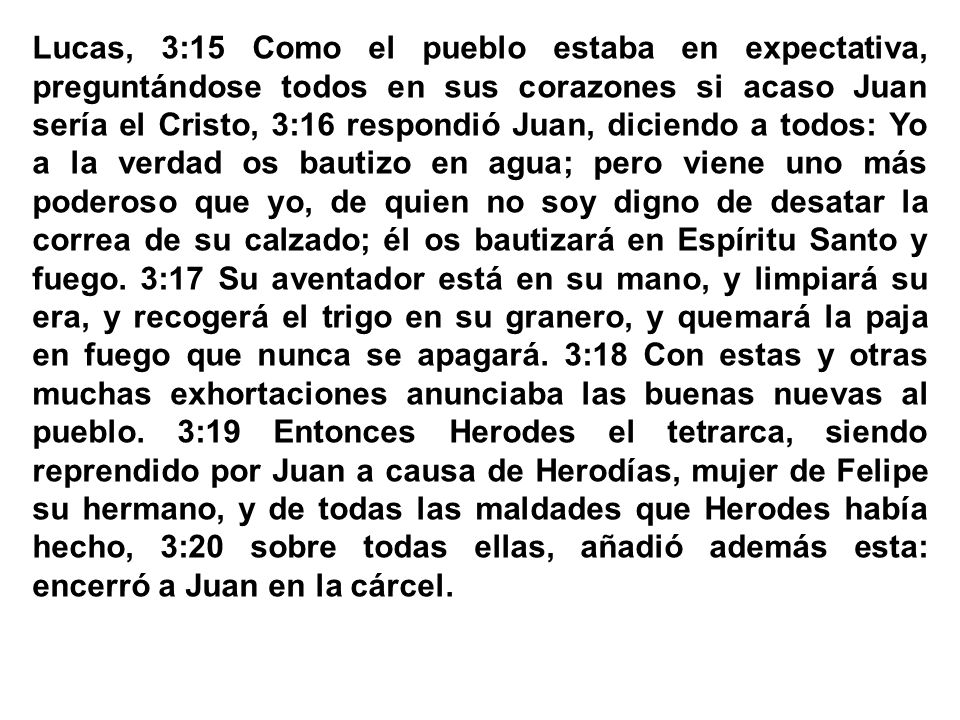 Lucas, 3:15 Como el pueblo estaba en expectativa, preguntándose todos en sus corazones si acaso Juan sería el Cristo, 3:16 respondió Juan, diciendo a todos: Yo a la verdad os bautizo en agua; pero viene uno más poderoso que yo, de quien no soy digno de desatar la correa de su calzado; él os bautizará en Espíritu Santo y fuego. 3:17 Su aventador está en su mano, y limpiará su era, y recogerá el trigo en su granero, y quemará la paja en fuego que nunca se apagará. 3:18 Con estas y otras muchas exhortaciones anunciaba las buenas nuevas al pueblo. 3:19 Entonces Herodes el tetrarca, siendo reprendido por Juan a causa de Herodías, mujer de Felipe su hermano, y de todas las maldades que Herodes había hecho, 3:20 sobre todas ellas, añadió además esta: encerró a Juan en la cárcel.